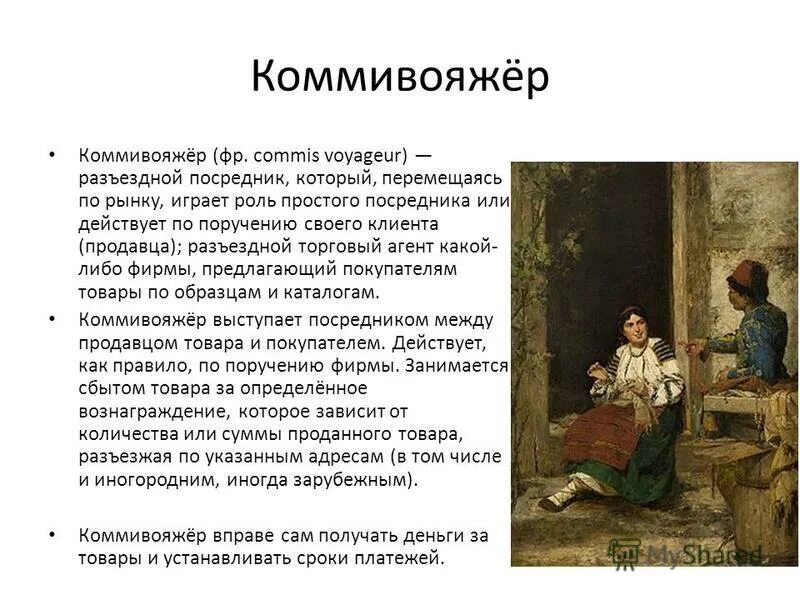 Коммивояжёр

• Коммивояжёр (фр. commis voyageur) — разъездной посредник, который, перемещаясь по рынку, играет роль простого посредника или действует по поручению своего клиента (продавца); разъездной торговый агент какой-либо фирмы, предлагающий покупателям товары по образцам и каталогам.

• Коммивояжёр выступает посредником между продавцом товара и покупателем. Действует, как правило, по поручению фирмы. Занимается сбытом товара за определённое вознаграждение, которое зависит от количества или суммы проданного товара, разъезжая по указанным адресам (в том числе и иногородним, иногда зарубежным).

• Коммивояжёр вправе сам получать деньги за товары и устанавливать сроки платежей.

MyShared